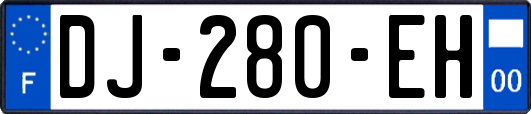 F
DJ-280-EH
00